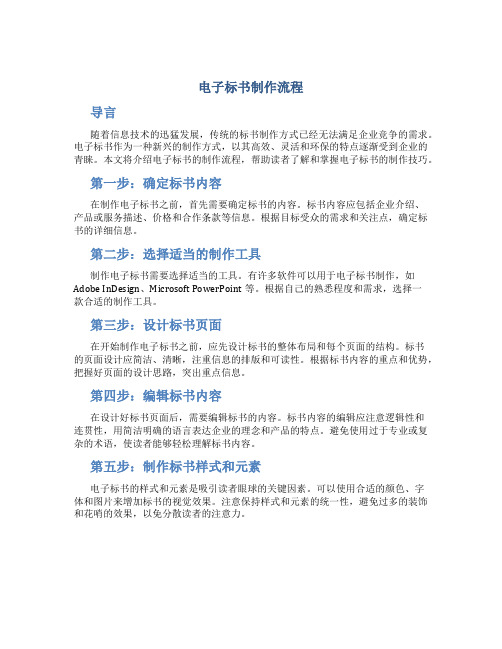 电子标书制作流程

导言

随着信息技术的迅猛发展，传统的标书制作方式已经无法满足企业竞争的需求。电子标书作为一种新兴的制作方式，以其高效、灵活和环保的特点逐渐受到企业的青睐。本文将介绍电子标书的制作流程，帮助读者了解和掌握电子标书的制作技巧。

第一步：确定标书内容

在制作电子标书之前，首先需要确定标书的内容。标书内容应包括企业介绍、产品或服务描述、价格和合作条款等信息。根据目标受众的需求和关注点，确定标书的详细信息。

第二步：选择适当的制作工具

制作电子标书需要选择适当的工具。有许多软件可以用于电子标书制作，如 Adobe InDesign、Microsoft PowerPoint 等。根据自己的熟悉程度和需求，选择一款合适的制作工具。

第三步：设计标书页面

在开始制作电子标书之前，应先设计标书的整体布局和每个页面的结构。标书的页面设计应简洁、清晰，注重信息的排版和可读性。根据标书内容的重点和优势，把握好页面的设计思路，突出重点信息。

第四步：编辑标书内容

在设计好标书页面后，需要编辑标书的内容。标书内容的编辑应注意逻辑性和连贯性，用简洁明确的语言表达企业的理念和产品的特点。避免使用过于专业或复杂的术语，使读者能够轻松理解标书内容。

第五步：制作标书样式和元素

电子标书的样式和元素是吸引读者眼球的关键因素。可以使用合适的颜色、字体和图片来增加标书的视觉效果。注意保持样式和元素的统一性，避免过多的装饰和花哨的效果，以免分散读者的注意力。